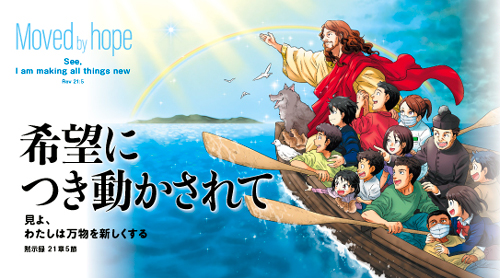 Moved by hope

See,
I am making all things new
Rev 21:5

希望に
つき動かされて

見よ、
わたしは万物を新しくする
黙示録 21章5節